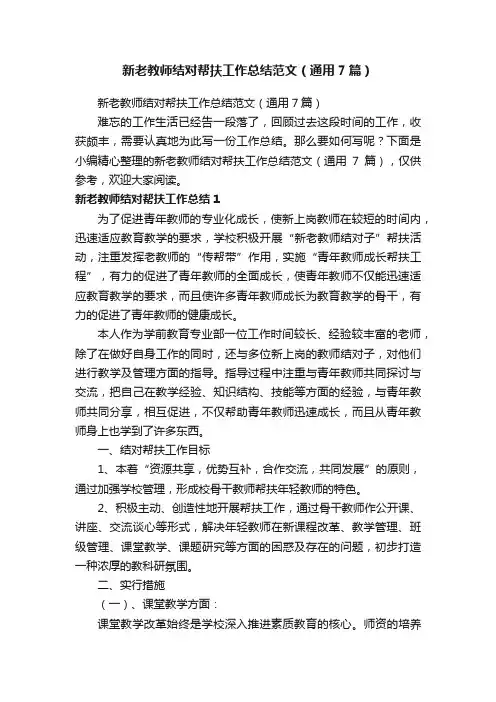 新老教师结对帮扶工作总结范文（通用7篇）

新老教师结对帮扶工作总结范文（通用7篇）

难忘的工作生活已经告一段落了，回顾过去这段时间的工作，收获颇丰，需要认真地为此写一份工作总结。那么要如何写呢？下面是小编精心整理的新老教师结对帮扶工作总结范文（通用 7 篇），仅供参考，欢迎大家阅读。

新老教师结对帮扶工作总结1

为了促进青年教师的专业化成长，使新上岗教师在较短的时间内，迅速适应教育教学的要求，学校积极开展“新老教师结对子”帮扶活动，注重发挥老教师的“传帮带”作用，实施“青年教师成长帮扶工程”，有力的促进了青年教师的全面成长，使青年教师不仅能迅速适应教育教学的要求，而且使许多青年教师成长为教育教学的骨干，有力的促进了青年教师的健康成长。

本人作为学前教育专业部一位工作时间较长、经验较丰富的老师，除了在做好自身工作的同时，还与多位新上岗的教师结对子，对他们进行教学及管理方面的指导。指导过程中注重与青年教师共同探讨与交流，把自己在教学经验、知识结构、技能等方面的经验，与青年教师共同分享，相互促进，不仅帮助青年教师迅速成长，而且从青年教师身上也学到了许多东西。

一、结对帮扶工作目标

1、本着“资源共享，优势互补，合作交流，共同发展”的原则，通过加强学校管理，形成校骨干教师帮扶年轻教师的特色。

2、积极主动、创造性地开展帮扶工作，通过骨干教师作公开课、讲座、交流谈心等形式，解决年轻教师在新课程改革、教学管理、班级管理、课堂教学、课题研究等方面的困惑及存在的问题，初步打造一种浓厚的教科研氛围。

二、实行措施

（一）、课堂教学方面：

课堂教学改革始终是学校深入推进素质教育的核心。师资的培养